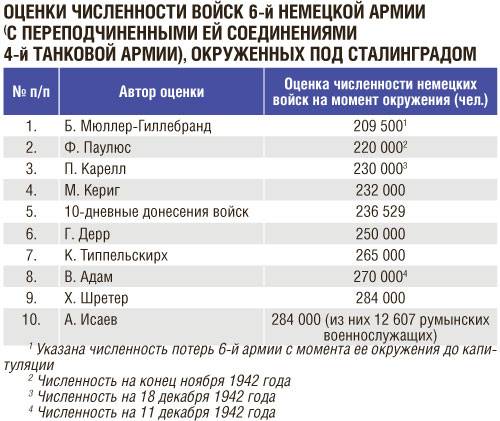 ОЦЕНКИ ЧИСЛЕННОСТИ ВОЙСК 6-й НЕМЕЦКОЙ АРМИИ (С ПЕРЕПОДЧИНЕННЫМИ ЕЙ СОЕДИНЕНИЯМИ 4-й ТАНКОВОЙ АРМИИ), ОКРУЖЕННЫХ ПОД СТАЛИНГРАДОМ

| № п/п | Автор оценки | Оценка численности немецких войск на момент окружения (чел.) |
|---|---|---|
| 1. | Б. Мюллер-Гиллебранд | 209 500$^1$ |
| 2. | Ф. Паулюс | 220 000$^2$ |
| 3. | П. Карелл | 230 000$^3$ |
| 4. | М. Кериг | 232 000 |
| 5. | 10-дневные донесения войск | 236 529 |
| 6. | Г. Дерр | 250 000 |
| 7. | К. Типпельскирх | 265 000 |
| 8. | В. Адам | 270 000$^4$ |
| 9. | Х. Шретер | 284 000 |
| 10. | А. Исаев | 284 000 (из них 12 607 румынских военнослужащих) |

$^1$ Указана численность потерь 6-й армии с момента ее окружения до капитуляции
$^2$ Численность на конец ноября 1942 года
$^3$ Численность на 18 декабря 1942 года
$^4$ Численность на 11 декабря 1942 года